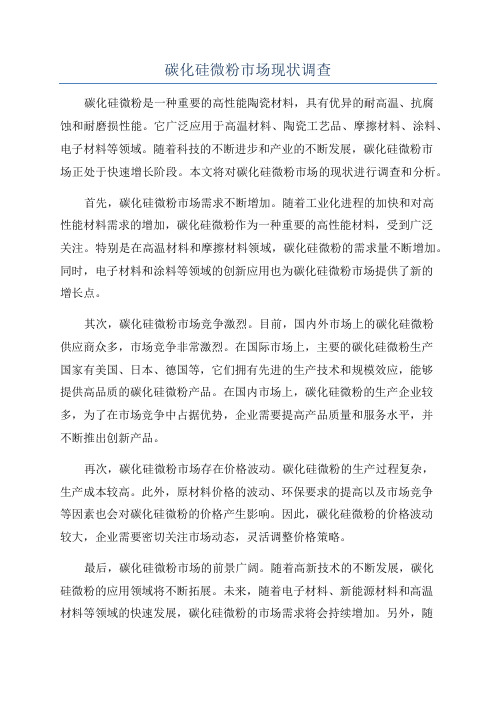 碳化硅微粉市场现状调查

碳化硅微粉是一种重要的高性能陶瓷材料，具有优异的耐高温、抗腐蚀和耐磨损性能。它广泛应用于高温材料、陶瓷工艺品、摩擦材料、涂料、电子材料等领域。随着科技的不断进步和产业的不断发展，碳化硅微粉市场正处于快速增长阶段。本文将对碳化硅微粉市场的现状进行调查和分析。

首先，碳化硅微粉市场需求不断增加。随着工业化进程的加快和对高性能材料需求的增加，碳化硅微粉作为一种重要的高性能材料，受到广泛关注。特别是在高温材料和摩擦材料领域，碳化硅微粉的需求量不断增加。同时，电子材料和涂料等领域的创新应用也为碳化硅微粉市场提供了新的增长点。

其次，碳化硅微粉市场竞争激烈。目前，国内外市场上的碳化硅微粉供应商众多，市场竞争非常激烈。在国际市场上，主要的碳化硅微粉生产国家有美国、日本、德国等，它们拥有先进的生产技术和规模效应，能够提供高品质的碳化硅微粉产品。在国内市场上，碳化硅微粉的生产企业较多，为了在市场竞争中占据优势，企业需要提高产品质量和服务水平，并不断推出创新产品。

再次，碳化硅微粉市场存在价格波动。碳化硅微粉的生产过程复杂，生产成本较高。此外，原材料价格的波动、环保要求的提高以及市场竞争等因素也会对碳化硅微粉的价格产生影响。因此，碳化硅微粉的价格波动较大，企业需要密切关注市场动态，灵活调整价格策略。

最后，碳化硅微粉市场的前景广阔。随着高新技术的不断发展，碳化硅微粉的应用领域将不断拓展。未来，随着电子材料、新能源材料和高温材料等领域的快速发展，碳化硅微粉的市场需求将会持续增加。另外，随